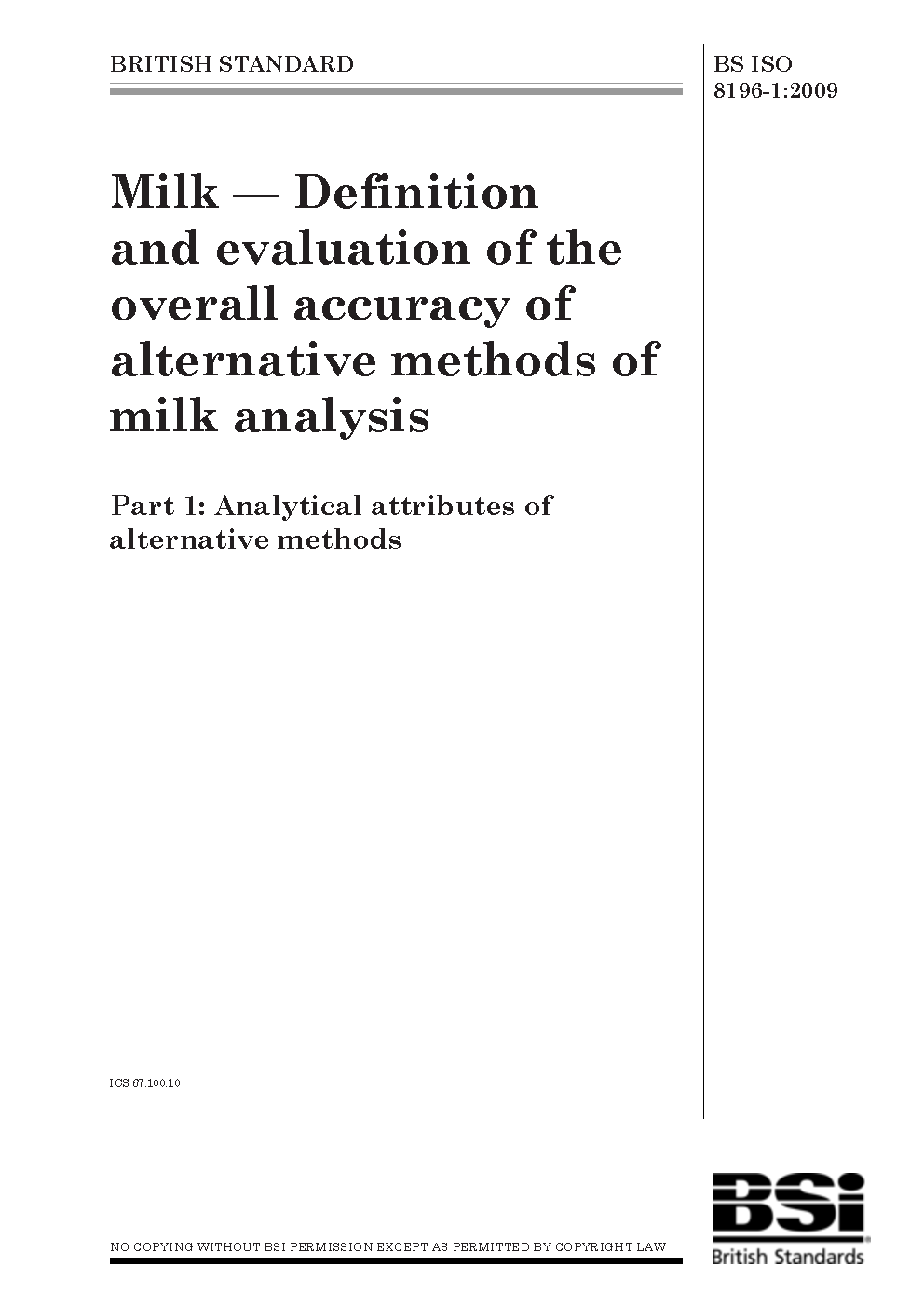 BRITISH STANDARD

BS ISO 8196-1:2009

Milk — Definition and evaluation of the overall accuracy of alternative methods of milk analysis

Part 1: Analytical attributes of alternative methods

ICS 67.100.10

NO COPYING WITHOUT BSI PERMISSION EXCEPT AS PERMITTED BY COPYRIGHT LAW

BSi
British Standards